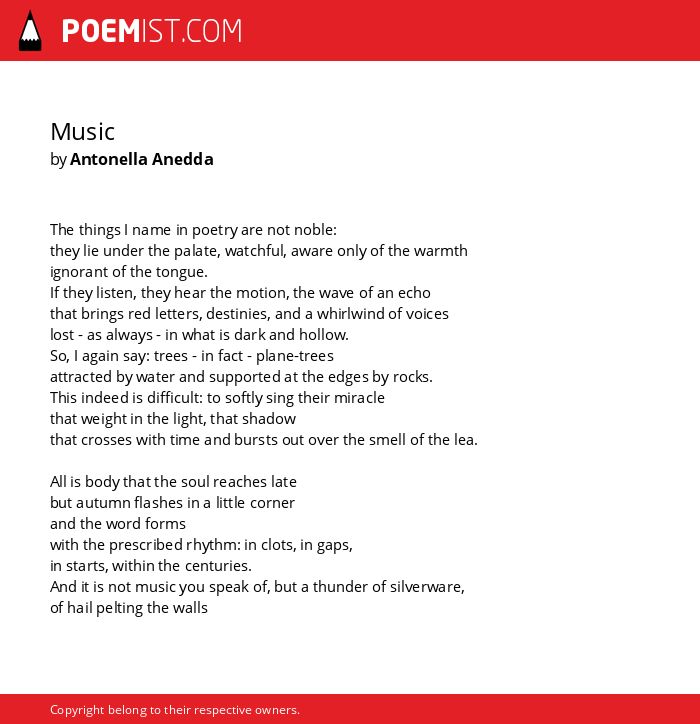 POEMIST.COM

Music
by Antonella Anedda

The things I name in poetry are not noble:
they lie under the palate, watchful, aware only of the warmth
ignorant of the tongue.
If they listen, they hear the motion, the wave of an echo
that brings red letters, destinies, and a whirlwind of voices
lost - as always - in what is dark and hollow.
So, I again say: trees - in fact - plane-trees
attracted by water and supported at the edges by rocks.
This indeed is difficult: to softly sing their miracle
that weight in the light, that shadow
that crosses with time and bursts out over the smell of the lea.

All is body that the soul reaches late
but autumn flashes in a little corner
and the word forms
with the prescribed rhythm: in clots, in gaps,
in starts, within the centuries.
And it is not music you speak of, but a thunder of silverware,
of hail pelting the walls

Copyright belong to their respective owners.